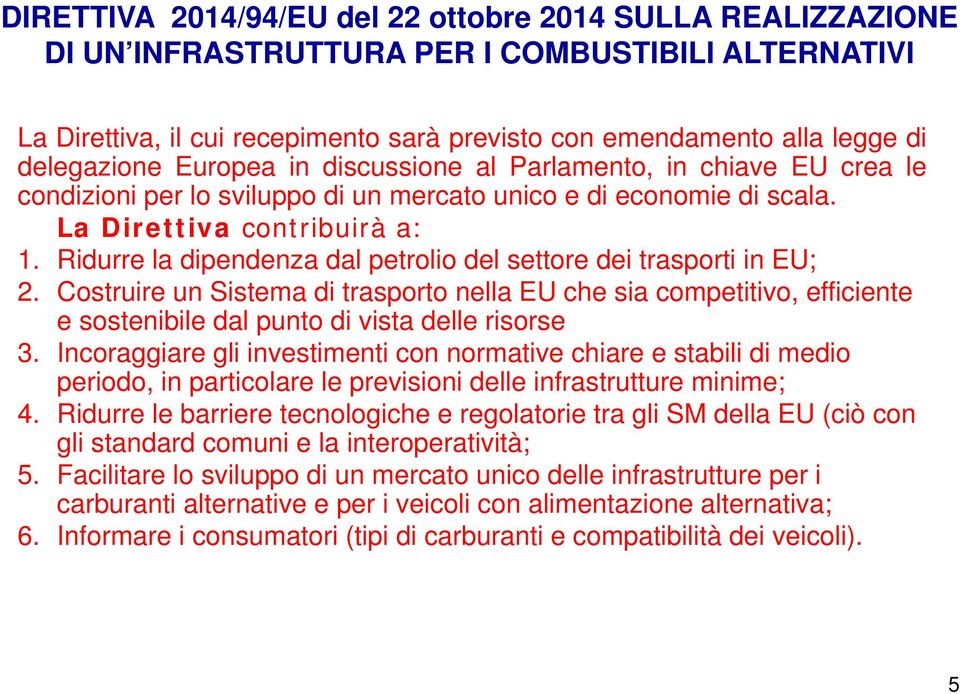 DIRETTIVA 2014/94/EU del 22 ottobre 2014 SULLA REALIZZAZIONE DI UN'INFRASTRUTTURA PER I COMBUSTIBILI ALTERNATIVI

La Direttiva, il cui recepimento sarà previsto con emendamento alla legge di delegazione Europea in discussione al Parlamento, in chiave EU crea le condizioni per lo sviluppo di un mercato unico e di economie di scala.

La Direttiva contribuirà a:

1. Ridurre la dipendenza dal petrolio del settore dei trasporti in EU;
2. Costruire un Sistema di trasporto nella EU che sia competitivo, efficiente e sostenibile dal punto di vista delle risorse
3. Incoraggiare gli investimenti con normative chiare e stabili di medio periodo, in particolare le previsioni delle infrastrutture minime;
4. Ridurre le barriere tecnologiche e regolatorie tra gli SM della EU (ciò con gli standard comuni e la interoperatività;
5. Facilitare lo sviluppo di un mercato unico delle infrastrutture per i carburanti alternative e per i veicoli con alimentazione alternativa;
6. Informare i consumatori (tipi di carburanti e compatibilità dei veicoli).

5